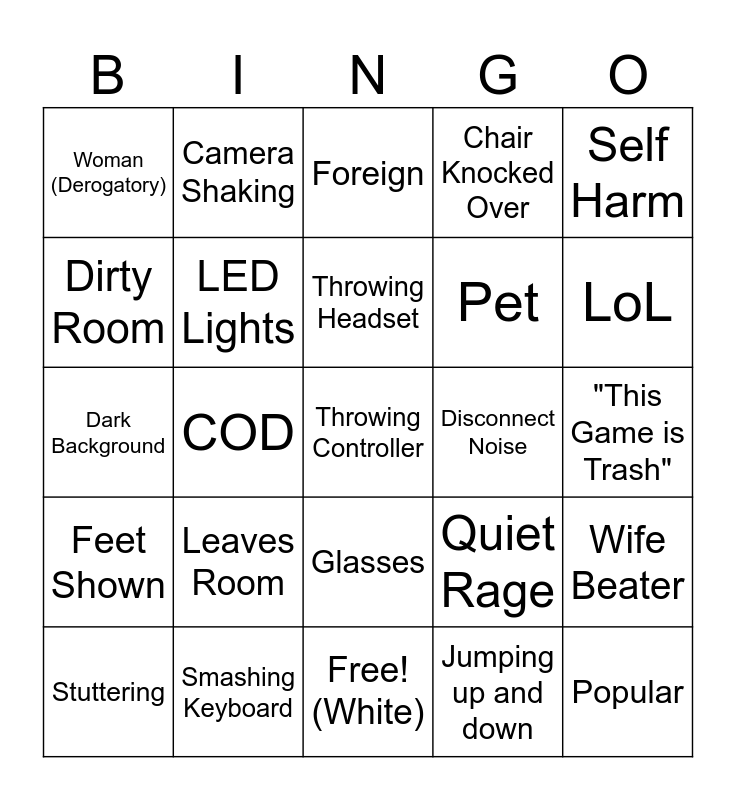 | B | I | N | G | O |
|---|---|---|---|---|
| Woman (Derogatory) | Camera Shaking | Foreign | Chair Knocked Over | Self Harm |
| Dirty Room | LED Lights | Throwing Headset | Pet | LoL |
| Dark Background | COD | Throwing Controller | Disconnect Noise | "This Game is Trash" |
| Feet Shown | Leaves Room | Glasses | Quiet Rage | Wife Beater |
| Stuttering | Smashing Keyboard | Free! (White) | Jumping up and down | Popular |